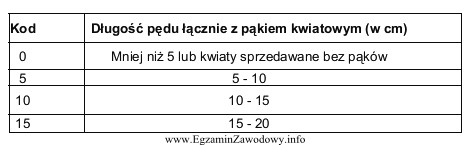 | Kod | Długość pędu łącznie z pąkiem kwiatowym (w cm) |
|---|---|
| 0 | Mniej niż 5 lub kwiaty sprzedawane bez pąków |
| 5 | 5 - 10 |
| 10 | 10 - 15 |
| 15 | 15 - 20 |

www.EgzaminZawodowy.info